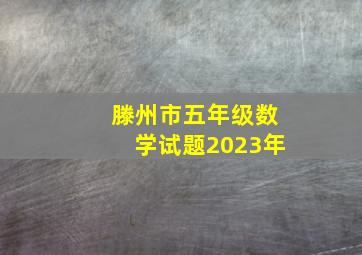 滕州市五年级数学试题2023年